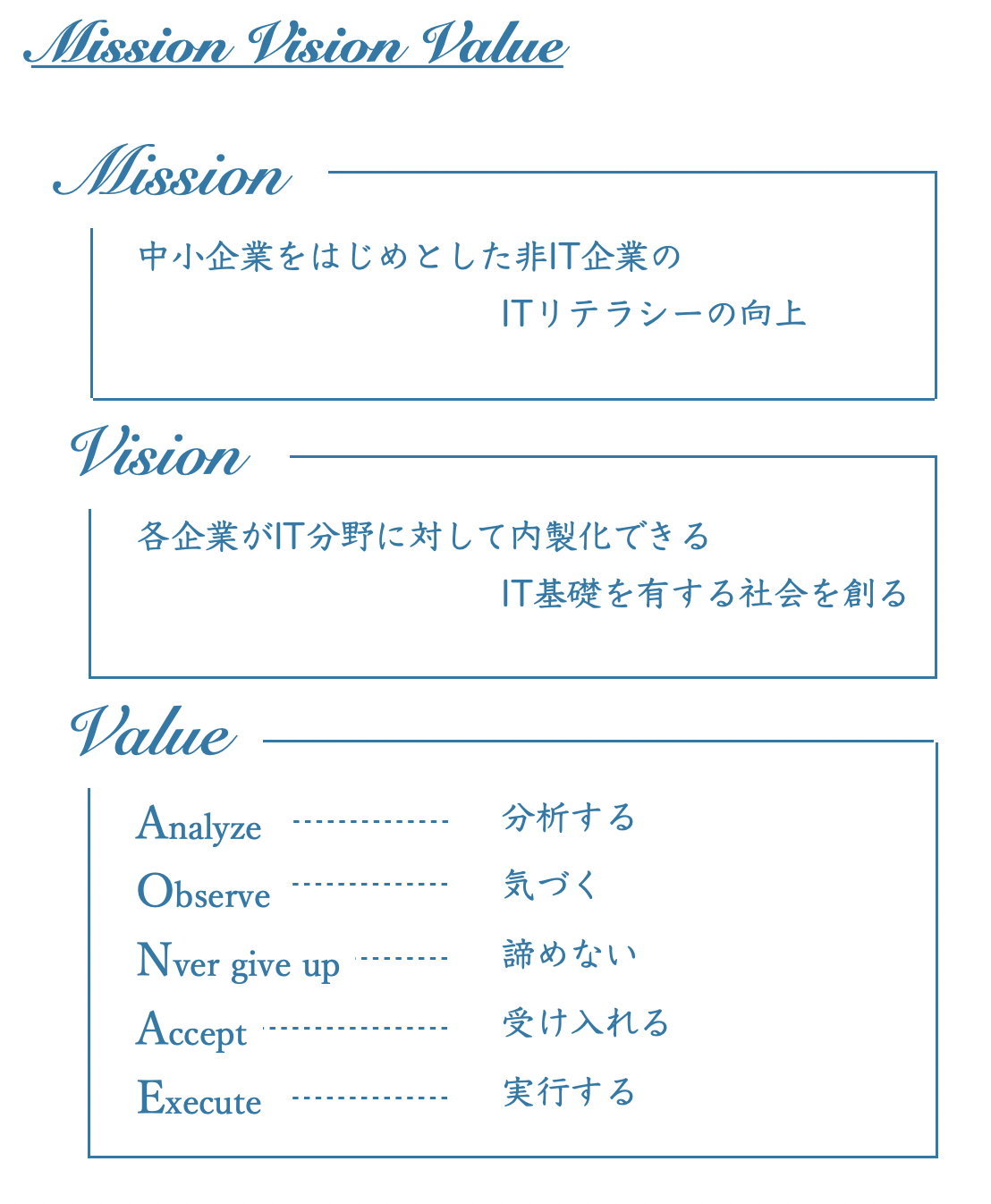 Mission Vision Value

Mission

中小企業をはじめとした非IT企業の

ITリテラシーの向上

Vision

各企業がIT分野に対して内製化できる

IT基礎を有する社会を創る

Value

Analyze -------------- 分析する

Observe -------------- 気づく

Nver give up -------- 諦めない

Accept ---------------- 受け入れる

Execute -------------- 実行する